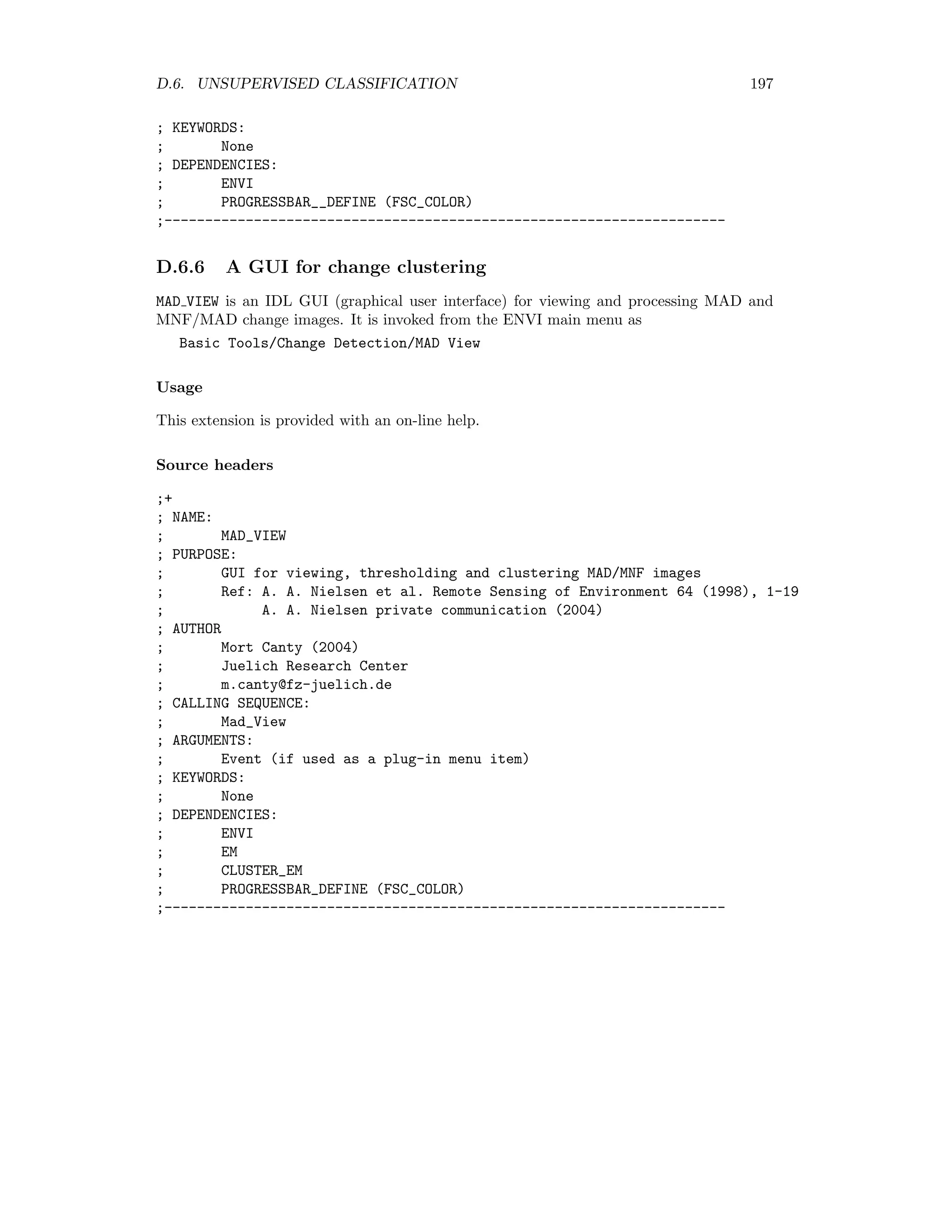 D.6. UNSUPERVISED CLASSIFICATION 197

; KEYWORDS:
;       None
; DEPENDENCIES:
;       ENVI
;       PROGRESSBAR__DEFINE (FSC_COLOR)
;---------------------------------------------------------------------

D.6.6 A GUI for change clustering

MAD_VIEW is an IDL GUI (graphical user interface) for viewing and processing MAD and MNF/MAD change images. It is invoked from the ENVI main menu as

Basic Tools/Change Detection/MAD View

Usage

This extension is provided with an on-line help.

Source headers

;+
; NAME:
;       MAD_VIEW
; PURPOSE:
;       GUI for viewing, thresholding and clustering MAD/MNF images
;       Ref: A. A. Nielsen et al. Remote Sensing of Environment 64 (1998), 1-19
;            A. A. Nielsen private communication (2004)
; AUTHOR
;       Mort Canty (2004)
;       Juelich Research Center
;       m.canty@fz-juelich.de
; CALLING SEQUENCE:
;       Mad_View
; ARGUMENTS:
;       Event (if used as a plug-in menu item)
; KEYWORDS:
;       None
; DEPENDENCIES:
;       ENVI
;       EM
;       CLUSTER_EM
;       PROGRESSBAR_DEFINE (FSC_COLOR)
;---------------------------------------------------------------------